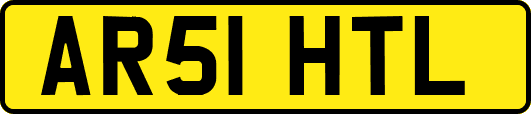 AR51 HTL